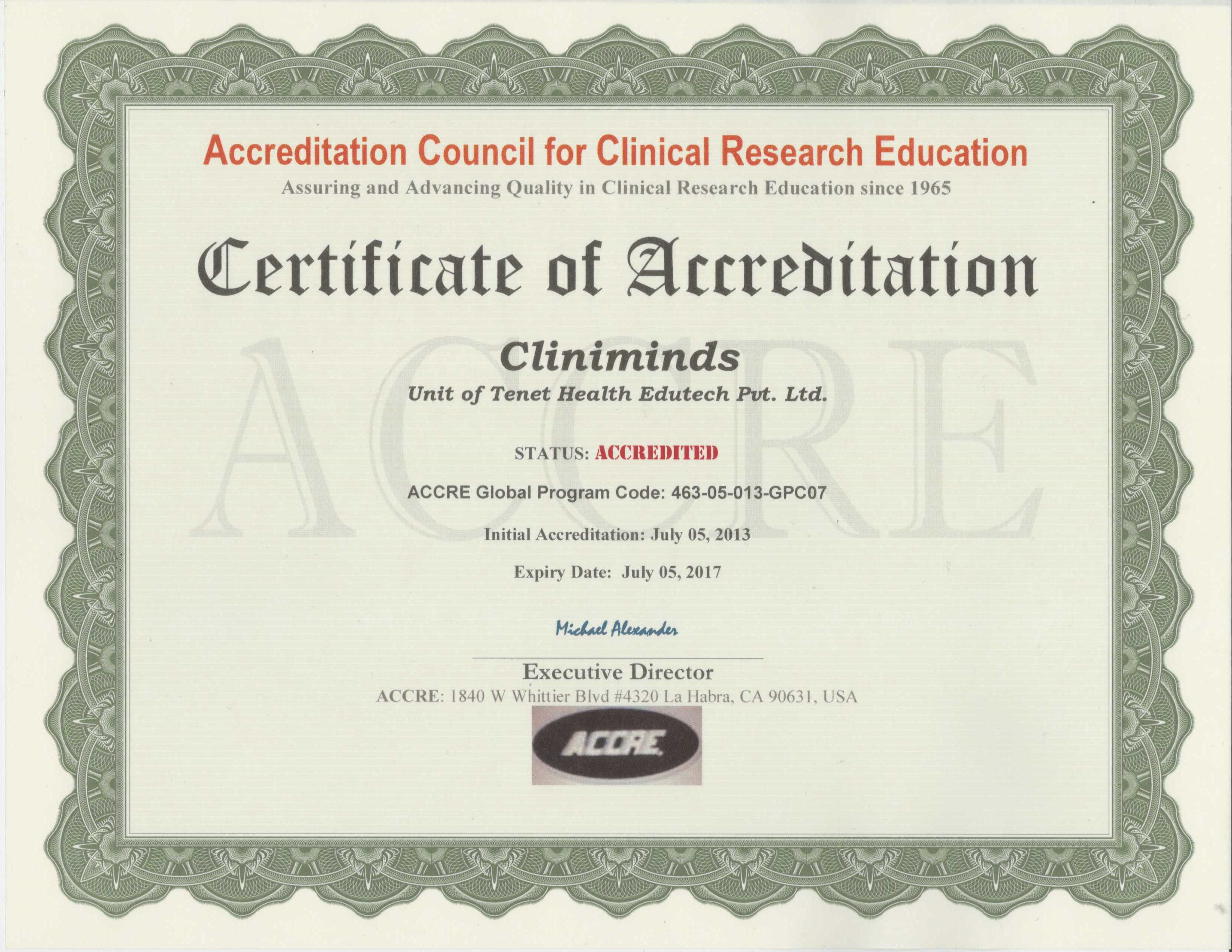 Accreditation Council for Clinical Research Education
Assuring and Advancing Quality in Clinical Research Education since 1965

Certificate of Accreditation

ACCRE

Cliniminds
Unit of Tenet Health Edutech Pvt. Ltd.

STATUS: ACCREDITED

ACCRE Global Program Code: 463-05-013-GPC07

Initial Accreditation: July 05, 2013

Expiry Date: July 05, 2017

Michael Alexander

Executive Director
ACCRE: 1840 W Whittier Blvd #4320 La Habra, CA 90631, USA

ACCRE